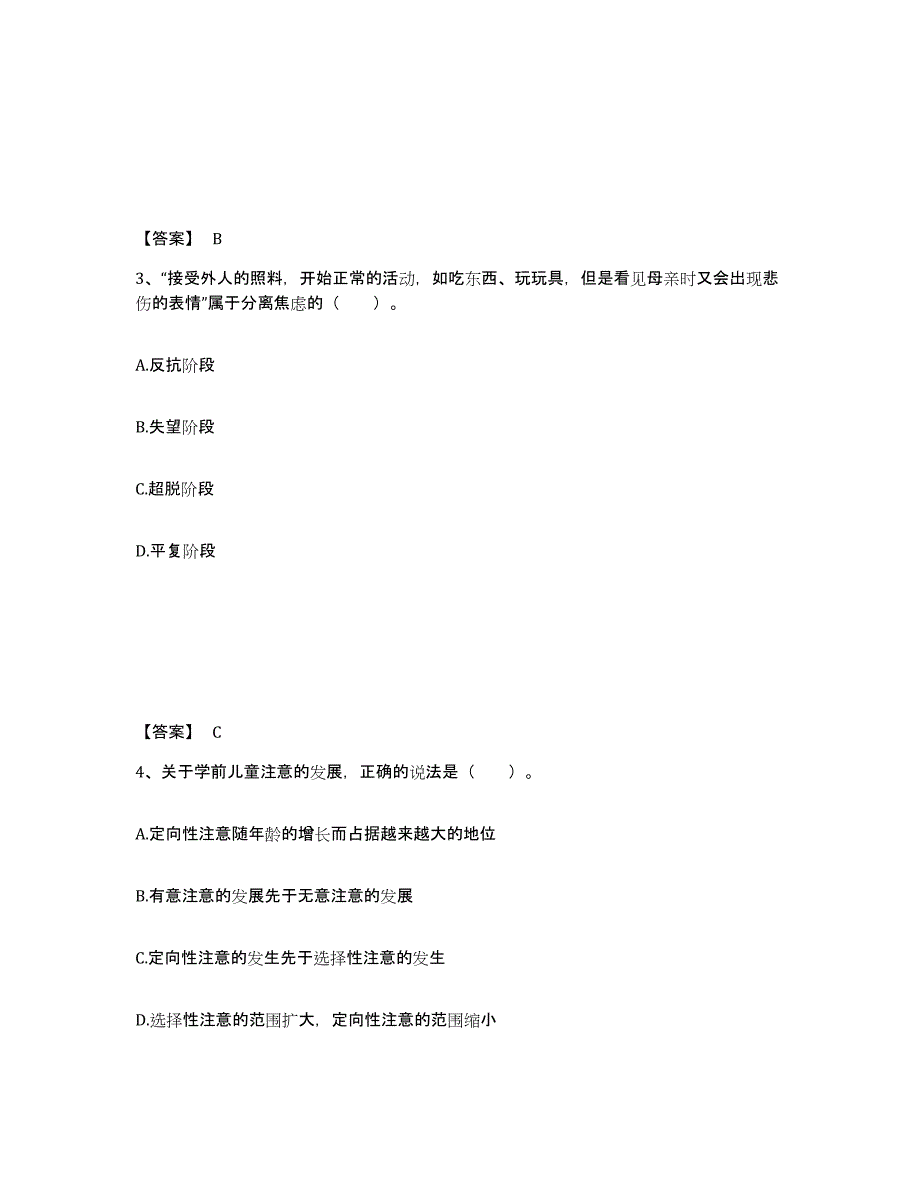 【答案】 B

3、“接受外人的照料，开始正常的活动，如吃东西、玩玩具，但是看见母亲时又会出现悲伤的表情”属于分离焦虑的（　　）。

A.反抗阶段

B.失望阶段

C.超脱阶段

D.平复阶段

【答案】 C

4、关于学前儿童注意的发展，正确的说法是（　　）。

A.定向性注意随年龄的增长而占据越来越大的地位

B.有意注意的发展先于无意注意的发展

C.定向性注意的发生先于选择性注意的发生

D.选择性注意的范围扩大，定向性注意的范围缩小